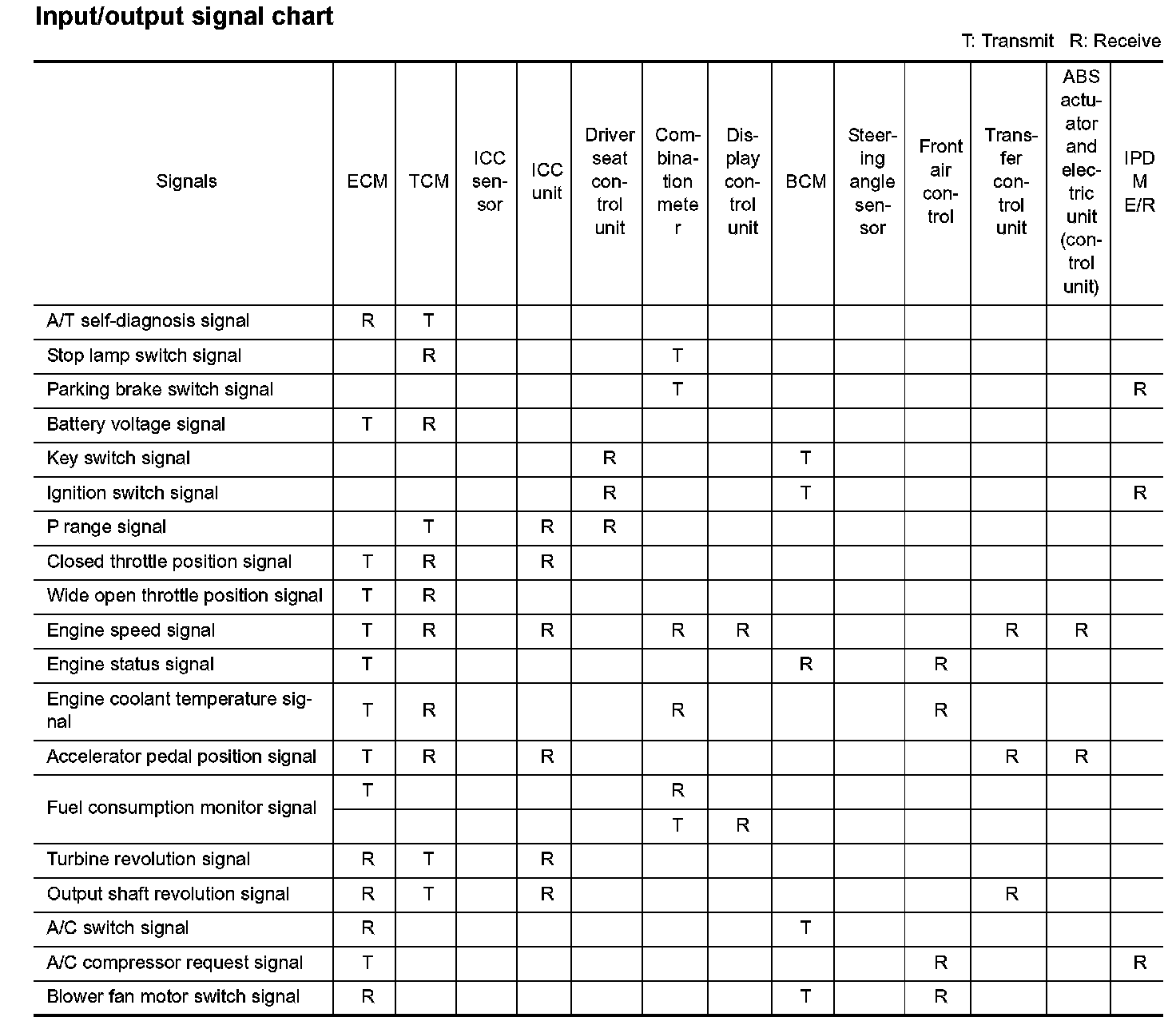 Input/output signal chart

T: Transmit R: Receive

| Signals | ECM | TCM | ICC sensor | ICC unit | Driver seat control unit | Combination meter | Display control unit | BCM | Steering angle sensor | Front air control | Transfer control unit | ABS actuator and electric unit (control unit) | IPDM E/R |
|---|---|---|---|---|---|---|---|---|---|---|---|---|---|
| A/T self-diagnosis signal | R | T | | | | | | | | | | | |
| Stop lamp switch signal | | R | | | | T | | | | | | | |
| Parking brake switch signal | | | | | | T | | | | | | | R |
| Battery voltage signal | T | R | | | | | | | | | | | |
| Key switch signal | | | | | R | | | T | | | | | |
| Ignition switch signal | | | | | R | | | T | | | | | R |
| P range signal | | T | | R | R | | | | | | | | |
| Closed throttle position signal | T | R | | R | | | | | | | | | |
| Wide open throttle position signal | T | R | | | | | | | | | | | |
| Engine speed signal | T | R | | R | | R | R | | | | R | R | |
| Engine status signal | T | | | | | | | R | | R | | | |
| Engine coolant temperature signal | T | R | | | | R | | | | R | | | |
| Accelerator pedal position signal | T | R | | R | | | | | | | R | R | |
| Fuel consumption monitor signal | T | | | | | R | | | | | | | |
| | | | | | | T | R | | | | | | |
| Turbine revolution signal | R | T | | R | | | | | | | | | |
| Output shaft revolution signal | R | T | | R | | | | | | | R | | |
| A/C switch signal | R | | | | | | | T | | | | | |
| A/C compressor request signal | T | | | | | | | | | R | | | R |
| Blower fan motor switch signal | R | | | | | | | T | | R | | | |